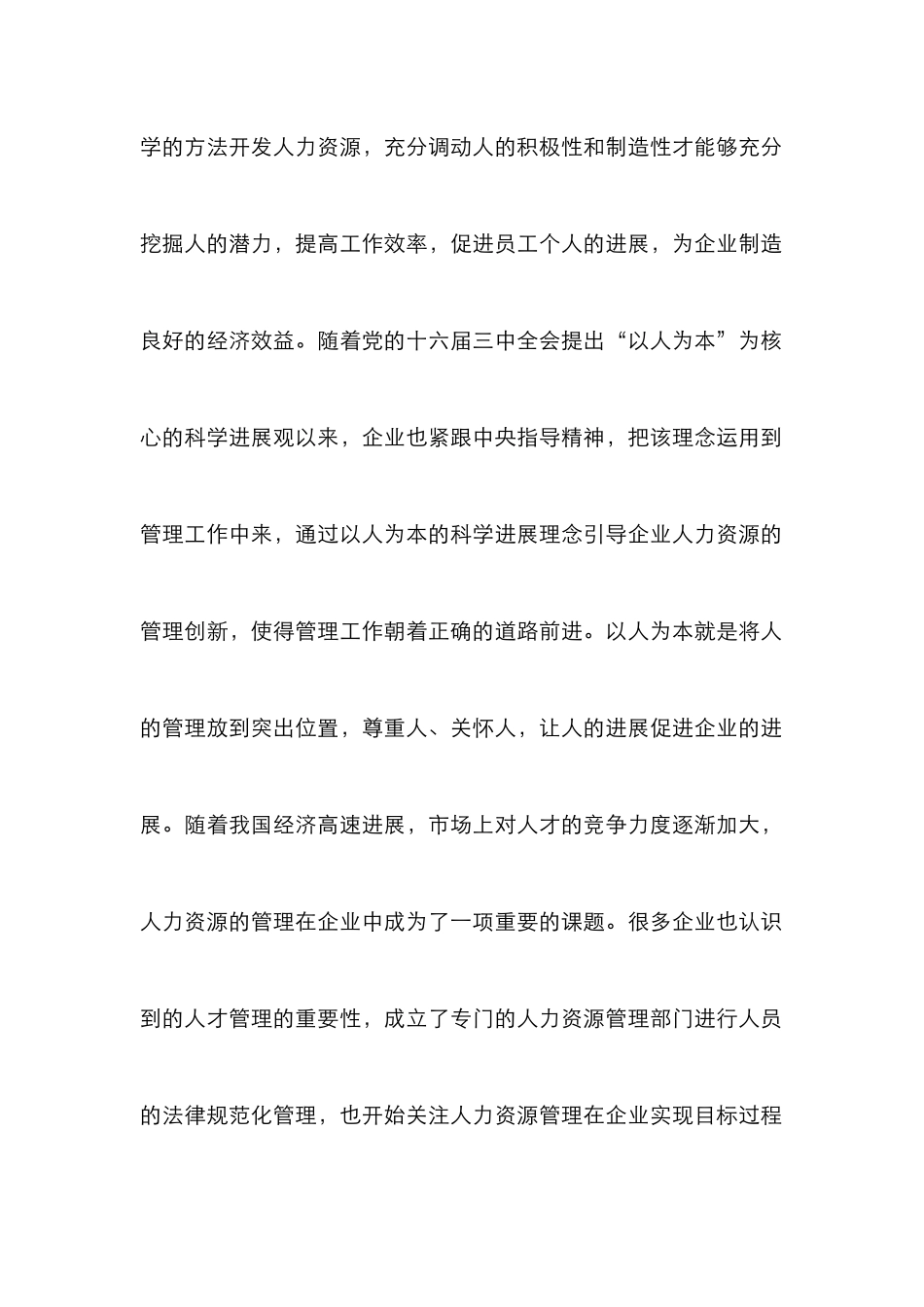 学的方法开发人力资源，充分调动人的积极性和制造性才能够充分挖掘人的潜力，提高工作效率，促进员工个人的进展，为企业制造良好的经济效益。随着党的十六届三中全会提出“以人为本”为核心的科学进展观以来，企业也紧跟中央指导精神，把该理念运用到管理工作中来，通过以人为本的科学进展理念引导企业人力资源的管理创新，使得管理工作朝着正确的道路前进。以人为本就是将人的管理放到突出位置，尊重人、关怀人，让人的进展促进企业的进展。随着我国经济高速进展，市场上对人才的竞争力度逐渐加大，人力资源的管理在企业中成为了一项重要的课题。很多企业也认识到的人才管理的重要性，成立了专门的人力资源管理部门进行人员的法律规范化管理，也开始关注人力资源管理在企业实现目标过程